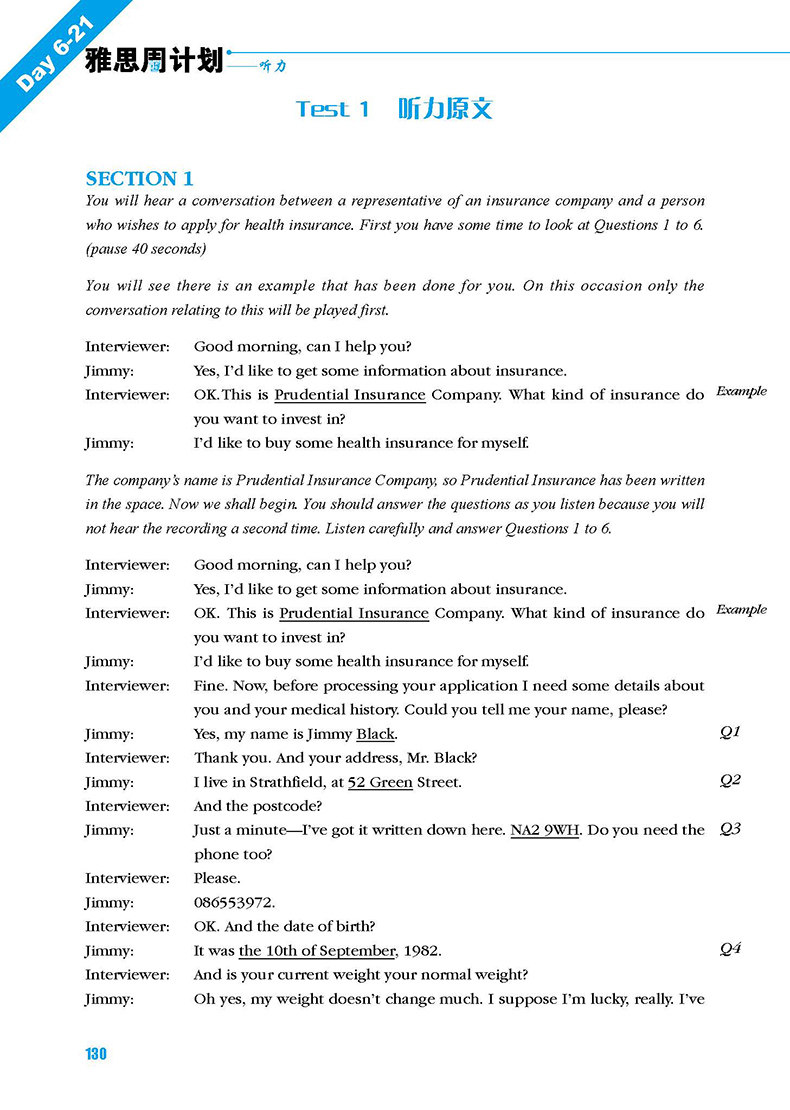 Day 6-21

雅思周计划——听力

Test 1 听力原文

SECTION 1

You will hear a conversation between a representative of an insurance company and a person who wishes to apply for health insurance. First you have some time to look at Questions 1 to 6. (pause 40 seconds)

You will see there is an example that has been done for you. On this occasion only the conversation relating to this will be played first.

Interviewer: Good morning, can I help you?
Jimmy: Yes, I'd like to get some information about insurance.
Interviewer: OK. This is Prudential Insurance Company. What kind of insurance do you want to invest in? Example
Jimmy: I'd like to buy some health insurance for myself.

The company's name is Prudential Insurance Company, so Prudential Insurance has been written in the space. Now we shall begin. You should answer the questions as you listen because you will not hear the recording a second time. Listen carefully and answer Questions 1 to 6.

Interviewer: Good morning, can I help you?
Jimmy: Yes, I'd like to get some information about insurance.
Interviewer: OK. This is Prudential Insurance Company. What kind of insurance do you want to invest in? Example
Jimmy: I'd like to buy some health insurance for myself.
Interviewer: Fine. Now, before processing your application I need some details about you and your medical history. Could you tell me your name, please?
Jimmy: Yes, my name is Jimmy Black. Q1
Interviewer: Thank you. And your address, Mr. Black?
Jimmy: I live in Strathfield, at 52 Green Street. Q2
Interviewer: And the postcode?
Jimmy: Just a minute—I've got it written down here. NA2 9WH. Do you need the phone too? Q3
Interviewer: Please.
Jimmy: 086553972.
Interviewer: OK. And the date of birth?
Jimmy: It was the 10th of September, 1982. Q4
Interviewer: And is your current weight your normal weight?
Jimmy: Oh yes, my weight doesn't change much. I suppose I'm lucky, really. I've

130